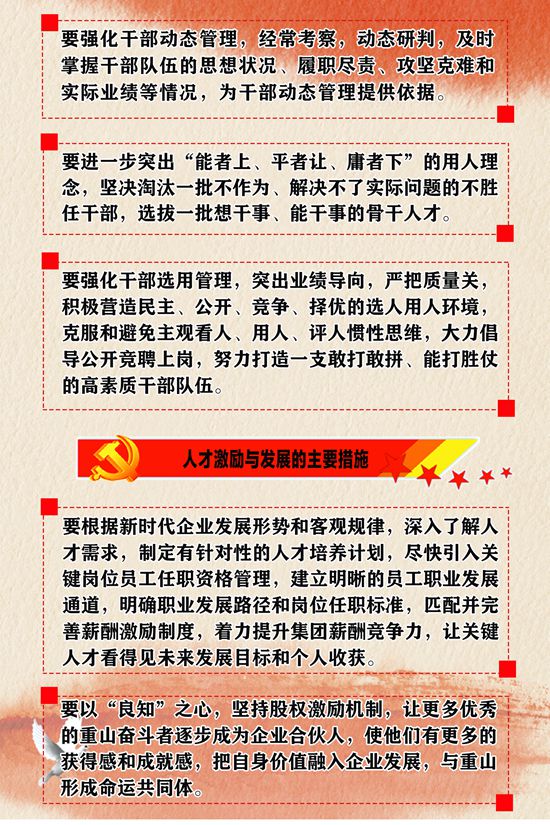 要强化干部动态管理，经常考察，动态研判，及时掌握干部队伍的思想状况、履职尽责、攻坚克难和实际业绩等情况，为干部动态管理提供依据。

要进一步突出“能者上、平者让、庸者下”的用人理念，坚决淘汰一批不作为、解决不了实际问题的不胜任干部，选拔一批想干事、能干事的骨干人才。

要强化干部选用管理，突出业绩导向，严把质量关，积极营造民主、公开、竞争、择优的选人用人环境，克服和避免主观看人、用人、评人惯性思维，大力倡导公开竞聘上岗，努力打造一支敢打敢拼、能打胜仗的高素质干部队伍。

人才激励与发展的主要措施

要根据新时代企业发展形势和客观规律，深入了解人才需求，制定有针对性的人才培养计划，尽快引入关键岗位员工任职资格管理，建立明晰的员工职业发展通道，明确职业发展路径和岗位任职标准，匹配并完善薪酬激励制度，着力提升集团薪酬竞争力，让关键人才看得见未来发展目标和个人收获。

要以“良知”之心，坚持股权激励机制，让更多优秀的重山奋斗者逐步成为企业合伙人，使他们有更多的获得感和成就感，把自身价值融入企业发展，与重山形成命运共同体。